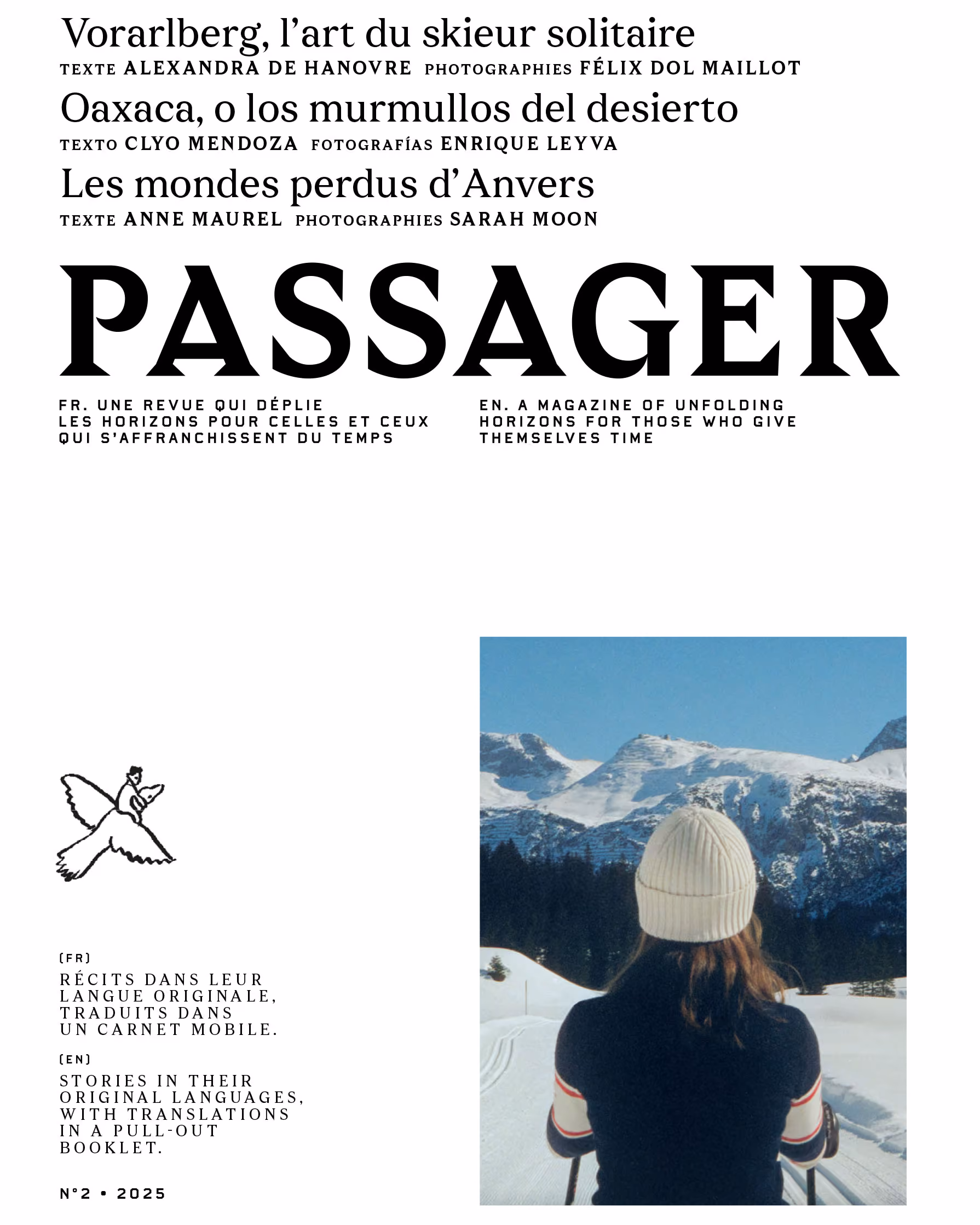 Vorarlberg, l'art du skieur solitaire
TEXTE ALEXANDRA DE HANOVRE PHOTOGRAPHIES FÉLIX DOL MAILLOT

Oaxaca, o los murmullos del desierto
TEXTO CLYO MENDOZA FOTOGRAFÍAS ENRIQUE LEYVA

Les mondes perdus d'Anvers
TEXTE ANNE MAUREL PHOTOGRAPHIES SARAH MOON

PASSAGER

FR. UNE REVUE QUI DÉPLIE LES HORIZONS POUR CELLES ET CEUX QUI S'AFFRANCHISSENT DU TEMPS

EN. A MAGAZINE OF UNFOLDING HORIZONS FOR THOSE WHO GIVE THEMSELVES TIME

(FR)
RÉCITS DANS LEUR LANGUE ORIGINALE, TRADUITS DANS UN CARNET MOBILE.

(EN)
STORIES IN THEIR ORIGINAL LANGUAGES, WITH TRANSLATIONS IN A PULL-OUT BOOKLET.

N°2 • 2025